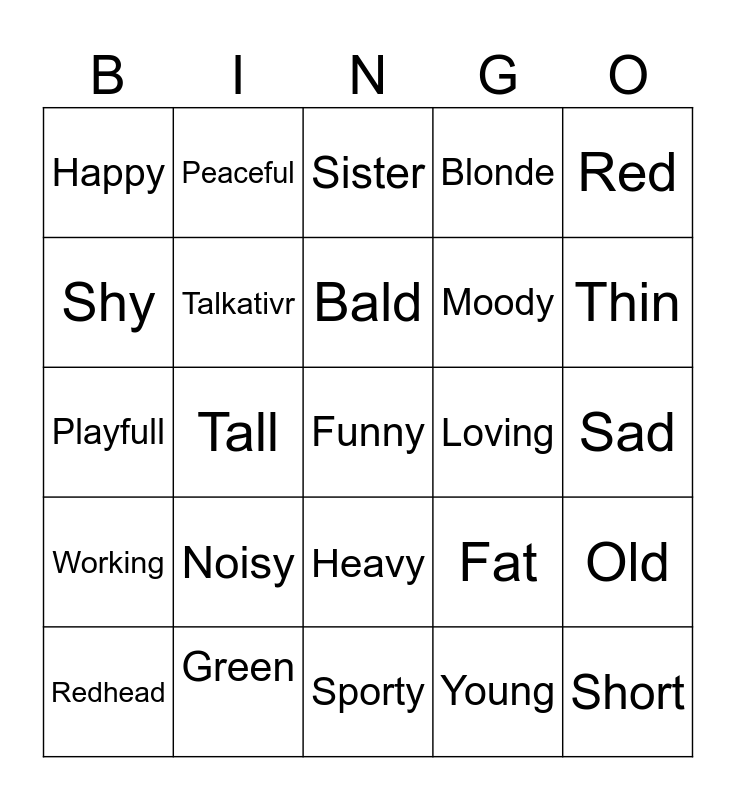 | B | I | N | G | O |
|---|---|---|---|---|
| Happy | Peaceful | Sister | Blonde | Red |
| Shy | Talkativr | Bald | Moody | Thin |
| Playfull | Tall | Funny | Loving | Sad |
| Working | Noisy | Heavy | Fat | Old |
| Redhead | Green | Sporty | Young | Short |